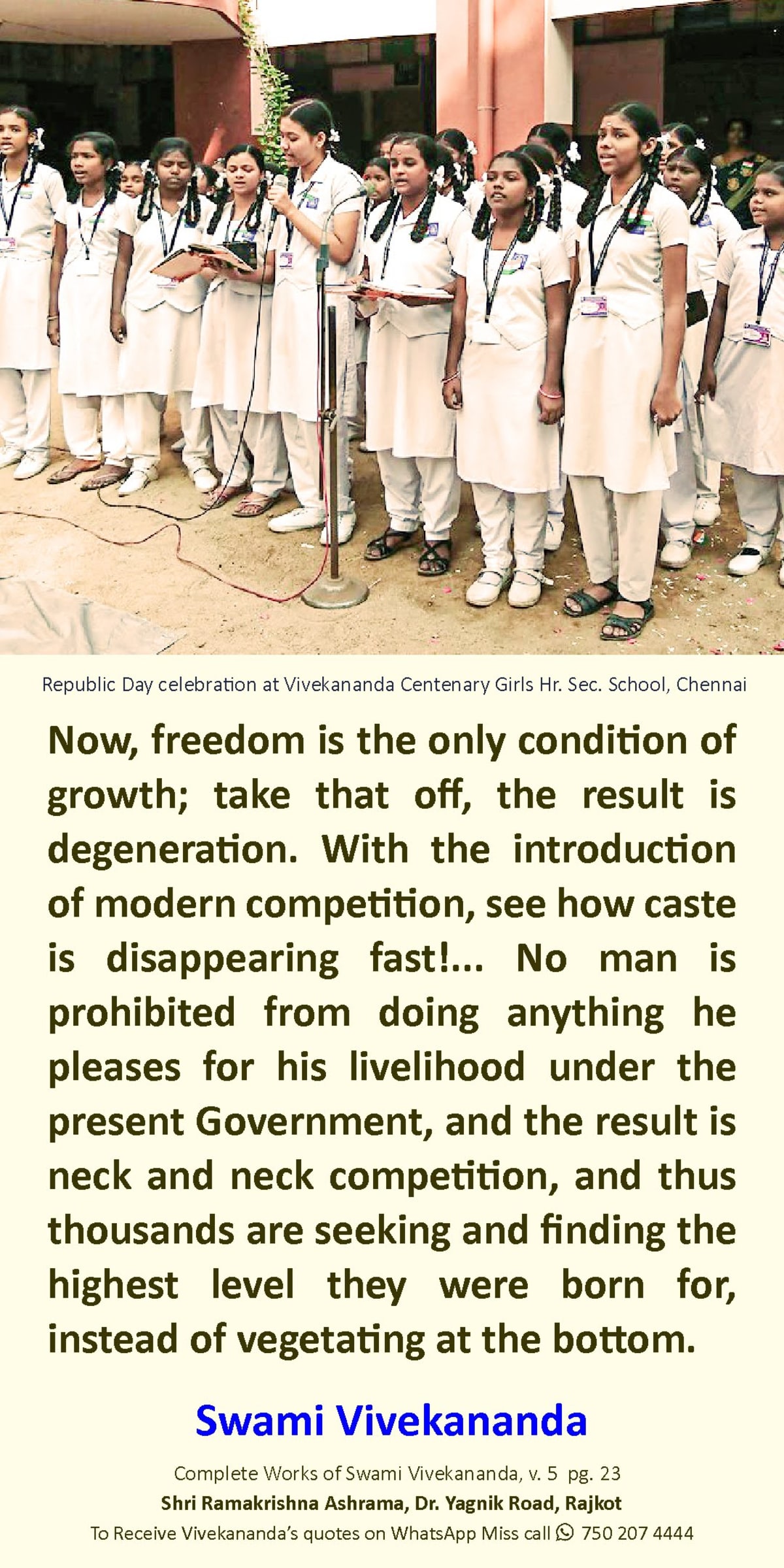 Republic Day celebration at Vivekananda Centenary Girls Hr. Sec. School, Chennai

Now, freedom is the only condition of growth; take that off, the result is degeneration. With the introduction of modern competition, see how caste is disappearing fast!... No man is prohibited from doing anything he pleases for his livelihood under the present Government, and the result is neck and neck competition, and thus thousands are seeking and finding the highest level they were born for, instead of vegetating at the bottom.

Swami Vivekananda

Complete Works of Swami Vivekananda, v. 5 pg. 23

Shri Ramakrishna Ashrama, Dr. Yagnik Road, Rajkot

To Receive Vivekananda's quotes on WhatsApp Miss call 750 207 4444